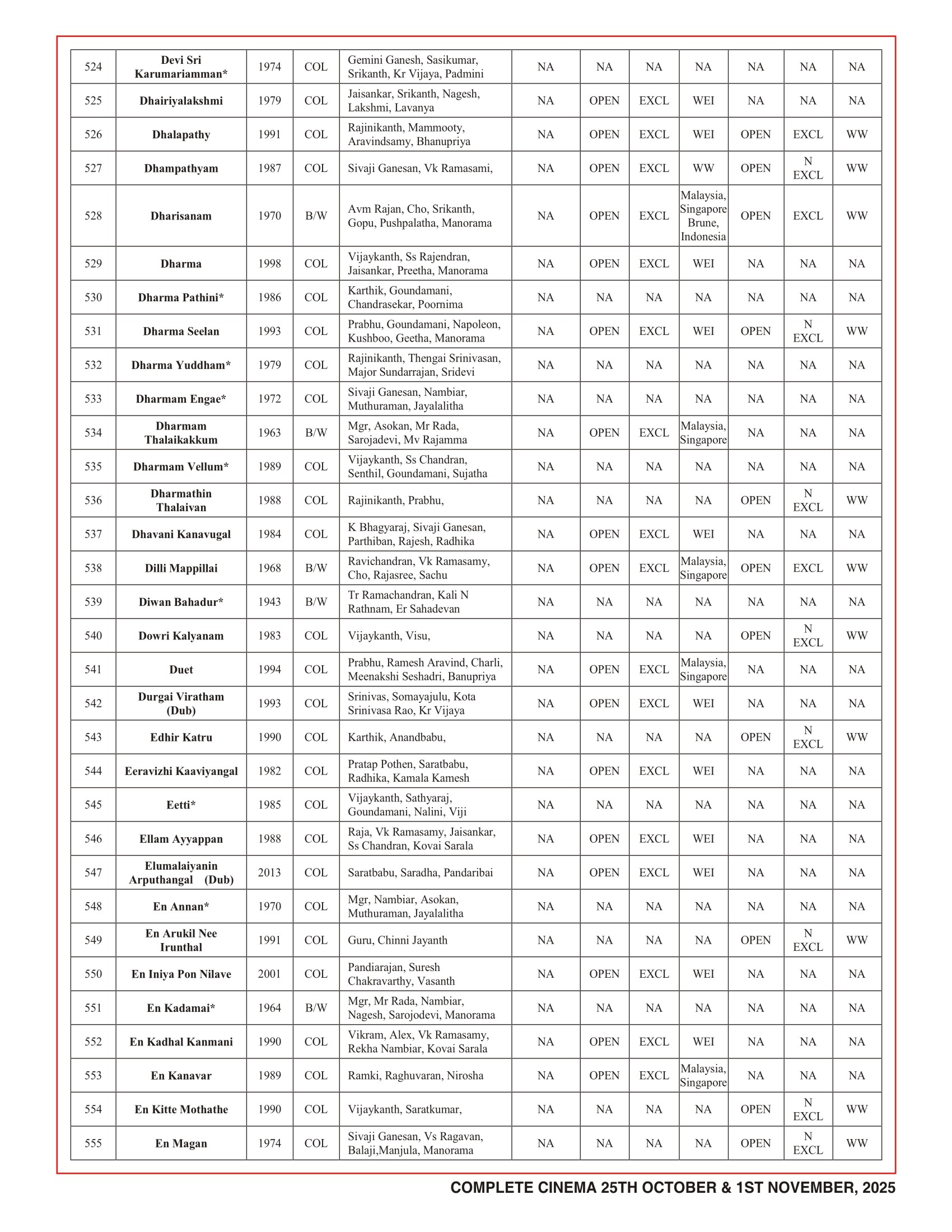 | 524 | Devi Sri Karumariamman* | 1974 | COL | Gemini Ganesh, Sasikumar, Srikanth, Kr Vijaya, Padmini | NA | NA | NA | NA | NA | NA | NA |
|---|---|---|---|---|---|---|---|---|---|---|---|
| 525 | Dhairiyalakshmi | 1979 | COL | Jaisankar, Srikanth, Nagesh, Lakshmi, Lavanya | NA | OPEN | EXCL | WEI | NA | NA | NA |
| 526 | Dhalapathy | 1991 | COL | Rajinikanth, Mammooty, Aravindsamy, Bhanupriya | NA | OPEN | EXCL | WEI | OPEN | EXCL | WW |
| 527 | Dhampathyam | 1987 | COL | Sivaji Ganesan, Vk Ramasami, | NA | OPEN | EXCL | WW | OPEN | N EXCL | WW |
| 528 | Dharisanam | 1970 | B/W | Avm Rajan, Cho, Srikanth, Gopu, Pushpalatha, Manorama | NA | OPEN | EXCL | Malaysia, Singapore Brune, Indonesia | OPEN | EXCL | WW |
| 529 | Dharma | 1998 | COL | Vijaykanth, Ss Rajendran, Jaisankar, Preetha, Manorama | NA | OPEN | EXCL | WEI | NA | NA | NA |
| 530 | Dharma Pathini* | 1986 | COL | Karthik, Goundamani, Chandrasekar, Poornima | NA | NA | NA | NA | NA | NA | NA |
| 531 | Dharma Seelan | 1993 | COL | Prabhu, Goundamani, Napoleon, Kushboo, Geetha, Manorama | NA | OPEN | EXCL | WEI | OPEN | N EXCL | WW |
| 532 | Dharma Yuddham* | 1979 | COL | Rajinikanth, Thengai Srinivasan, Major Sundarrajan, Sridevi | NA | NA | NA | NA | NA | NA | NA |
| 533 | Dharmam Engae* | 1972 | COL | Sivaji Ganesan, Nambiar, Muthuraman, Jayalalitha | NA | NA | NA | NA | NA | NA | NA |
| 534 | Dharmam Thalaikakkum | 1963 | B/W | Mgr, Asokan, Mr Rada, Sarojadevi, Mv Rajamma | NA | OPEN | EXCL | Malaysia, Singapore | NA | NA | NA |
| 535 | Dharmam Vellum* | 1989 | COL | Vijaykanth, Ss Chandran, Senthil, Goundamani, Sujatha | NA | NA | NA | NA | NA | NA | NA |
| 536 | Dharmathin Thalaivan | 1988 | COL | Rajinikanth, Prabhu, | NA | NA | NA | NA | OPEN | N EXCL | WW |
| 537 | Dhavani Kanavugal | 1984 | COL | K Bhagyaraj, Sivaji Ganesan, Parthiban, Rajesh, Radhika | NA | OPEN | EXCL | WEI | NA | NA | NA |
| 538 | Dilli Mappillai | 1968 | B/W | Ravichandran, Vk Ramasamy, Cho, Rajasree, Sachu | NA | OPEN | EXCL | Malaysia, Singapore | OPEN | EXCL | WW |
| 539 | Diwan Bahadur* | 1943 | B/W | Tr Ramachandran, Kali N Rathnam, Er Sahadevan | NA | NA | NA | NA | NA | NA | NA |
| 540 | Dowri Kalyanam | 1983 | COL | Vijaykanth, Visu, | NA | NA | NA | NA | OPEN | N EXCL | WW |
| 541 | Duet | 1994 | COL | Prabhu, Ramesh Aravind, Charli, Meenakshi Seshadri, Banupriya | NA | OPEN | EXCL | Malaysia, Singapore | NA | NA | NA |
| 542 | Durgai Viratham (Dub) | 1993 | COL | Srinivas, Somayajulu, Kota Srinivasa Rao, Kr Vijaya | NA | OPEN | EXCL | WEI | NA | NA | NA |
| 543 | Edhir Katru | 1990 | COL | Karthik, Anandbabu, | NA | NA | NA | NA | OPEN | N EXCL | WW |
| 544 | Eeravizhi Kaaviyangal | 1982 | COL | Pratap Pothen, Saratbabu, Radhika, Kamala Kamesh | NA | OPEN | EXCL | WEI | NA | NA | NA |
| 545 | Eetti* | 1985 | COL | Vijaykanth, Sathyaraj, Goundamani, Nalini, Viji | NA | NA | NA | NA | NA | NA | NA |
| 546 | Ellam Ayyappan | 1988 | COL | Raja, Vk Ramasamy, Jaisankar, Ss Chandran, Kovai Sarala | NA | OPEN | EXCL | WEI | NA | NA | NA |
| 547 | Elumalaiyanin Arputhangal (Dub) | 2013 | COL | Saratbabu, Saradha, Pandaribai | NA | OPEN | EXCL | WEI | NA | NA | NA |
| 548 | En Annan* | 1970 | COL | Mgr, Nambiar, Asokan, Muthuraman, Jayalalitha | NA | NA | NA | NA | NA | NA | NA |
| 549 | En Arukil Nee Irunthal | 1991 | COL | Guru, Chinni Jayanth | NA | NA | NA | NA | OPEN | N EXCL | WW |
| 550 | En Iniya Pon Nilave | 2001 | COL | Pandiarajan, Suresh Chakravarthy, Vasanth | NA | OPEN | EXCL | WEI | NA | NA | NA |
| 551 | En Kadamai* | 1964 | B/W | Mgr, Mr Rada, Nambiar, Nagesh, Sarojodevi, Manorama | NA | NA | NA | NA | NA | NA | NA |
| 552 | En Kadhal Kanmani | 1990 | COL | Vikram, Alex, Vk Ramasamy, Rekha Nambiar, Kovai Sarala | NA | OPEN | EXCL | WEI | NA | NA | NA |
| 553 | En Kanavar | 1989 | COL | Ramki, Raghuvaran, Nirosha | NA | OPEN | EXCL | Malaysia, Singapore | NA | NA | NA |
| 554 | En Kitte Mothathe | 1990 | COL | Vijaykanth, Saratkumar, | NA | NA | NA | NA | OPEN | N EXCL | WW |
| 555 | En Magan | 1974 | COL | Sivaji Ganesan, Vs Ragavan, Balaji,Manjula, Manorama | NA | NA | NA | NA | OPEN | N EXCL | WW |

COMPLETE CINEMA 25TH OCTOBER & 1ST NOVEMBER, 2025